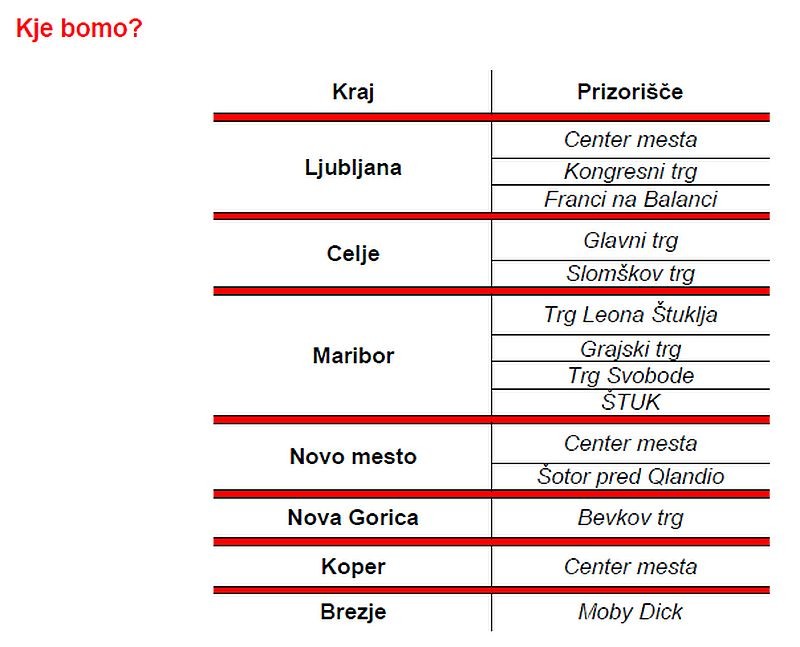 Kje bomo?

| Kraj | Prizorišče |
|---|---|
| Ljubljana | Center mesta |
| | Kongresni trg |
| | Franci na Balanci |
| Celje | Glavni trg |
| | Slomškov trg |
| Maribor | Trg Leona Štuklja |
| | Grajski trg |
| | Trg Svobode |
| | ŠTUK |
| Novo mesto | Center mesta |
| | Šotor pred Qlandio |
| Nova Gorica | Bevkov trg |
| Koper | Center mesta |
| Brezje | Moby Dick |